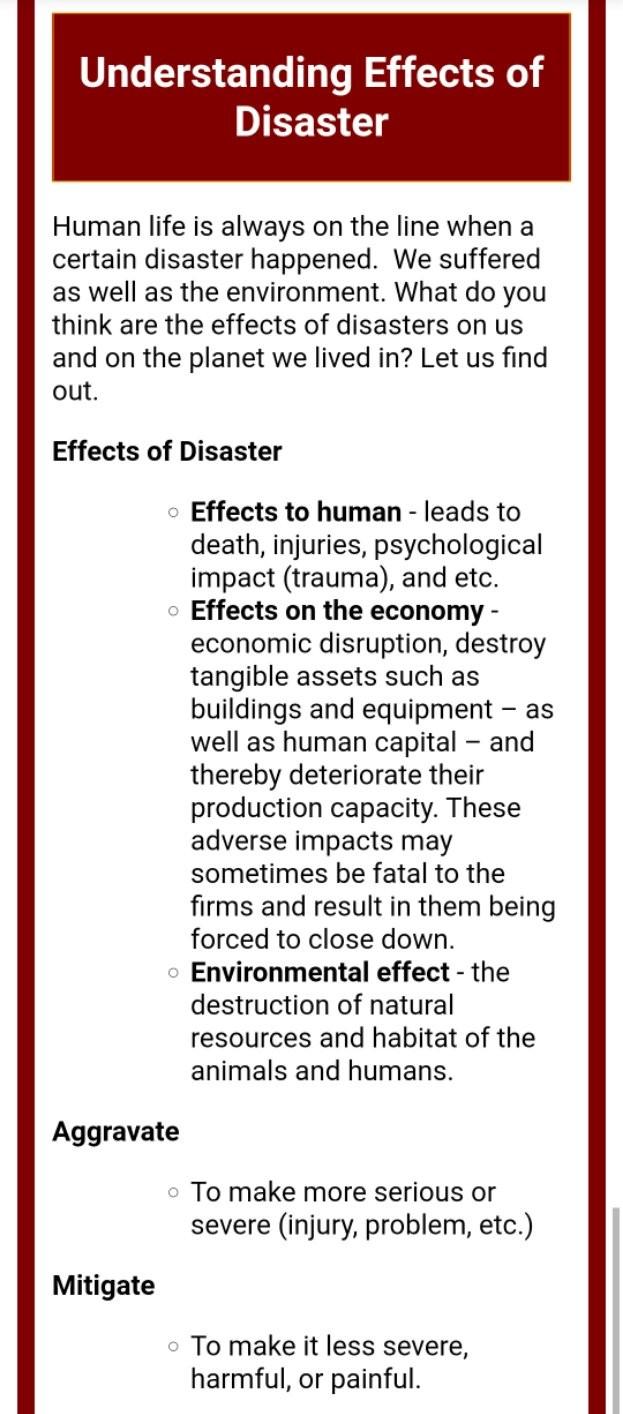 Understanding Effects of Disaster

Human life is always on the line when a certain disaster happened.  We suffered as well as the environment. What do you think are the effects of disasters on us and on the planet we lived in? Let us find out.

Effects of Disaster

○ Effects to human - leads to death, injuries, psychological impact (trauma), and etc.
○ Effects on the economy - economic disruption, destroy tangible assets such as buildings and equipment – as well as human capital – and thereby deteriorate their production capacity. These adverse impacts may sometimes be fatal to the firms and result in them being forced to close down.
○ Environmental effect - the destruction of natural resources and habitat of the animals and humans.

Aggravate

○ To make more serious or severe (injury, problem, etc.)

Mitigate

○ To make it less severe, harmful, or painful.